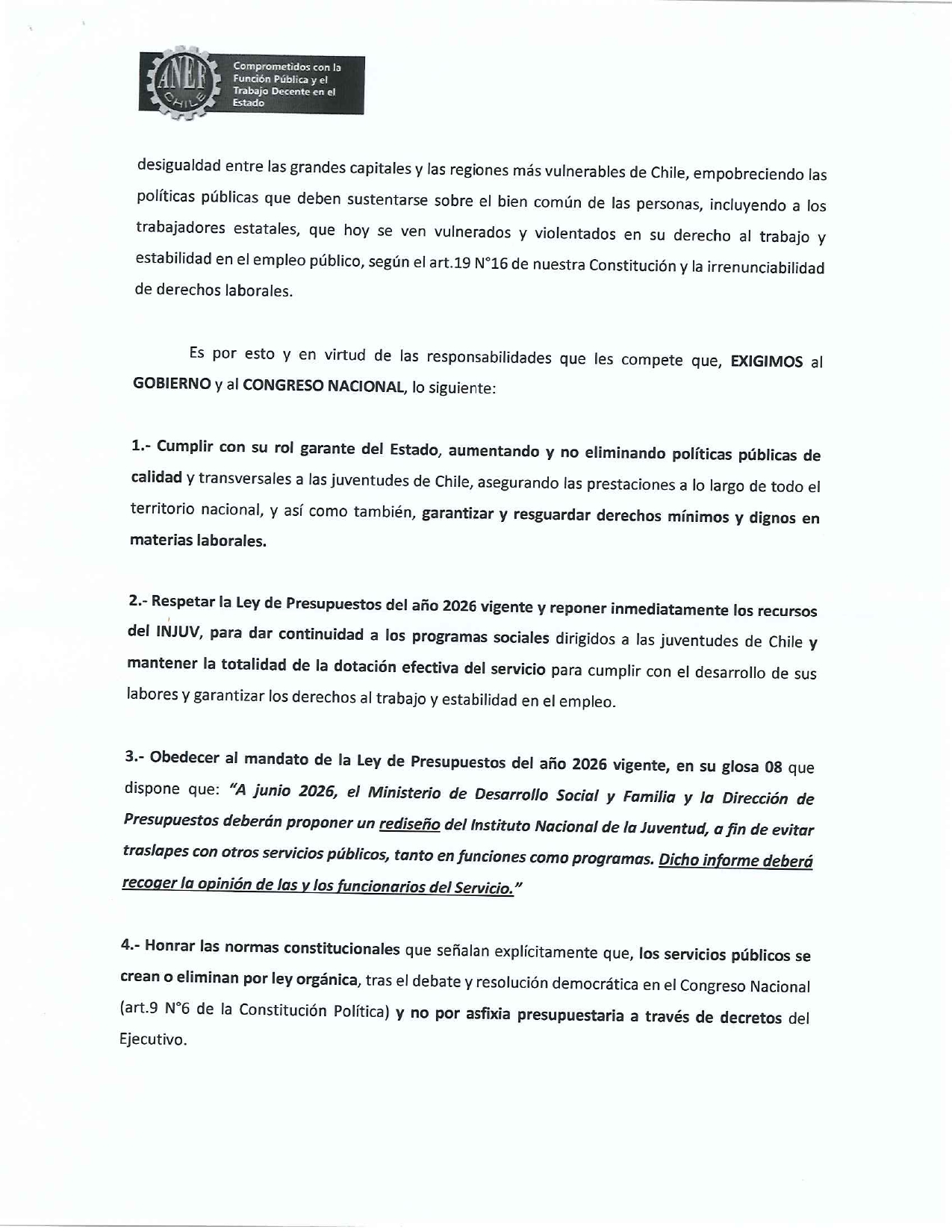 ANEF CHILE

Comprometidos con la Función Pública y el Trabajo Decente en el Estado

desigualdad entre las grandes capitales y las regiones más vulnerables de Chile, empobreciendo las políticas públicas que deben sustentarse sobre el bien común de las personas, incluyendo a los trabajadores estatales, que hoy se ven vulnerados y violentados en su derecho al trabajo y estabilidad en el empleo público, según el art.19 N°16 de nuestra Constitución y la irrenunciabilidad de derechos laborales.

Es por esto y en virtud de las responsabilidades que les compete que, EXIGIMOS al GOBIERNO y al CONGRESO NACIONAL, lo siguiente:

1.- Cumplir con su rol garante del Estado, aumentando y no eliminando políticas públicas de calidad y transversales a las juventudes de Chile, asegurando las prestaciones a lo largo de todo el territorio nacional, y así como también, garantizar y resguardar derechos mínimos y dignos en materias laborales.

2.- Respetar la Ley de Presupuestos del año 2026 vigente y reponer inmediatamente los recursos del INJUV, para dar continuidad a los programas sociales dirigidos a las juventudes de Chile y mantener la totalidad de la dotación efectiva del servicio para cumplir con el desarrollo de sus labores y garantizar los derechos al trabajo y estabilidad en el empleo.

3.- Obedecer al mandato de la Ley de Presupuestos del año 2026 vigente, en su glosa 08 que dispone que: "A junio 2026, el Ministerio de Desarrollo Social y Familia y la Dirección de Presupuestos deberán proponer un rediseño del Instituto Nacional de la Juventud, a fin de evitar traslapes con otros servicios públicos, tanto en funciones como programas. Dicho informe deberá recoger la opinión de las y los funcionarios del Servicio."

4.- Honrar las normas constitucionales que señalan explícitamente que, los servicios públicos se crean o eliminan por ley orgánica, tras el debate y resolución democrática en el Congreso Nacional (art.9 N°6 de la Constitución Política) y no por asfixia presupuestaria a través de decretos del Ejecutivo.